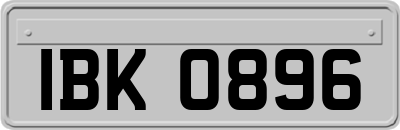 IBK 0896